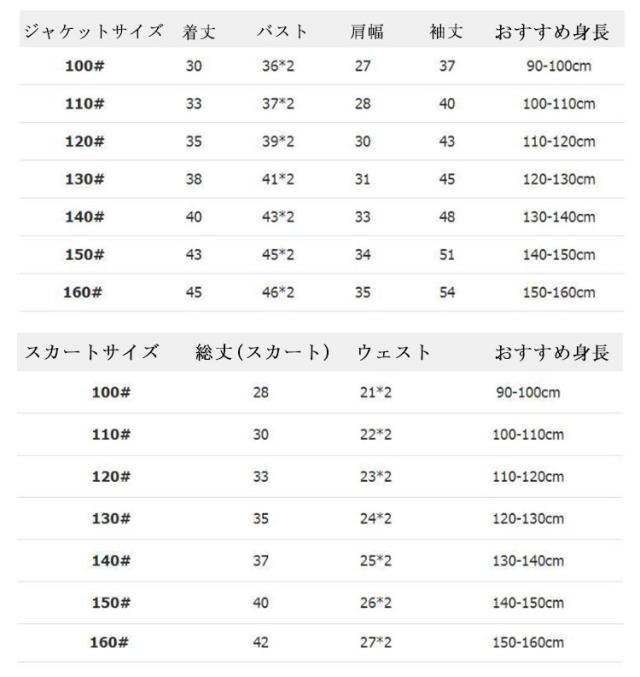 | ジャケットサイズ | 着丈 | バスト | 肩幅 | 袖丈 | おすすめ身長 |
|---|---|---|---|---|---|
| 100# | 30 | 36*2 | 27 | 37 | 90-100cm |
| 110# | 33 | 37*2 | 28 | 40 | 100-110cm |
| 120# | 35 | 39*2 | 30 | 43 | 110-120cm |
| 130# | 38 | 41*2 | 31 | 45 | 120-130cm |
| 140# | 40 | 43*2 | 33 | 48 | 130-140cm |
| 150# | 43 | 45*2 | 34 | 51 | 140-150cm |
| 160# | 45 | 46*2 | 35 | 54 | 150-160cm |

| スカートサイズ | 総丈(スカート) | ウェスト | おすすめ身長 |
|---|---|---|---|
| 100# | 28 | 21*2 | 90-100cm |
| 110# | 30 | 22*2 | 100-110cm |
| 120# | 33 | 23*2 | 110-120cm |
| 130# | 35 | 24*2 | 120-130cm |
| 140# | 37 | 25*2 | 130-140cm |
| 150# | 40 | 26*2 | 140-150cm |
| 160# | 42 | 27*2 | 150-160cm |